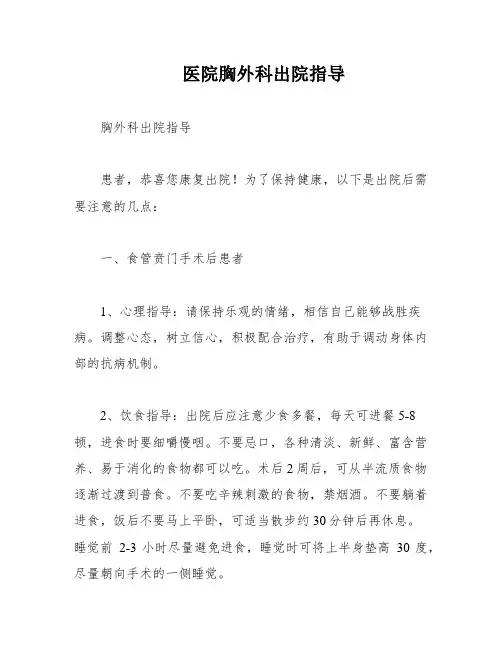 医院胸外科出院指导

胸外科出院指导

患者，恭喜您康复出院！为了保持健康，以下是出院后需要注意的几点：

一、食管贲门手术后患者

1、心理指导：请保持乐观的情绪，相信自己能够战胜疾病。调整心态，树立信心，积极配合治疗，有助于调动身体内部的抗病机制。

2、饮食指导：出院后应注意少食多餐，每天可进餐 5-8 顿，进食时要细嚼慢咽。不要忌口，各种清淡、新鲜、富含营养、易于消化的食物都可以吃。术后 2 周后，可从半流质食物逐渐过渡到普食。不要吃辛辣刺激的食物，禁烟酒。不要躺着进食，饭后不要马上平卧，可适当散步约 30 分钟后再休息。睡觉前 2-3 小时尽量避免进食，睡觉时可将上半身垫高 30 度，尽量朝向手术的一侧睡觉。